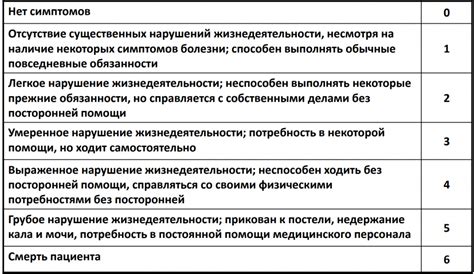 | | |
|---|---|
| Нет симптомов | 0 |
| Отсутствие существенных нарушений жизнедеятельности, несмотря на наличие некоторых симптомов болезни; способен выполнять обычные повседневные обязанности | 1 |
| Легкое нарушение жизнедеятельности; неспособен выполнять некоторые прежние обязанности, но справляется с собственными делами без посторонней помощи | 2 |
| Умеренное нарушение жизнедеятельности; потребность в некоторой помощи, но ходит самостоятельно | 3 |
| Выраженное нарушение жизнедеятельности; неспособен ходить без посторонней помощи, справляться со своими физическими потребностями без посторонней | 4 |
| Грубое нарушение жизнедеятельности; прикован к постели, недержание кала и мочи, потребность в постоянной помощи медицинского персонала | 5 |
| Смерть пациента | 6 |